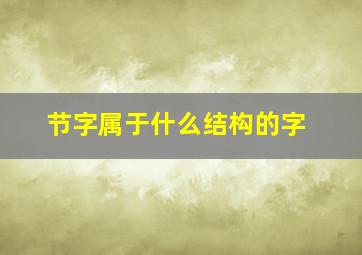 节字属于什么结构的字